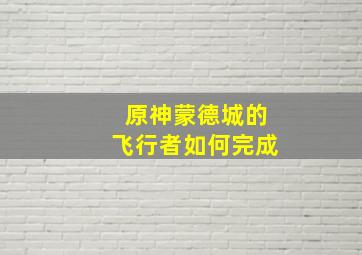 原神蒙德城的
飞行者如何完成